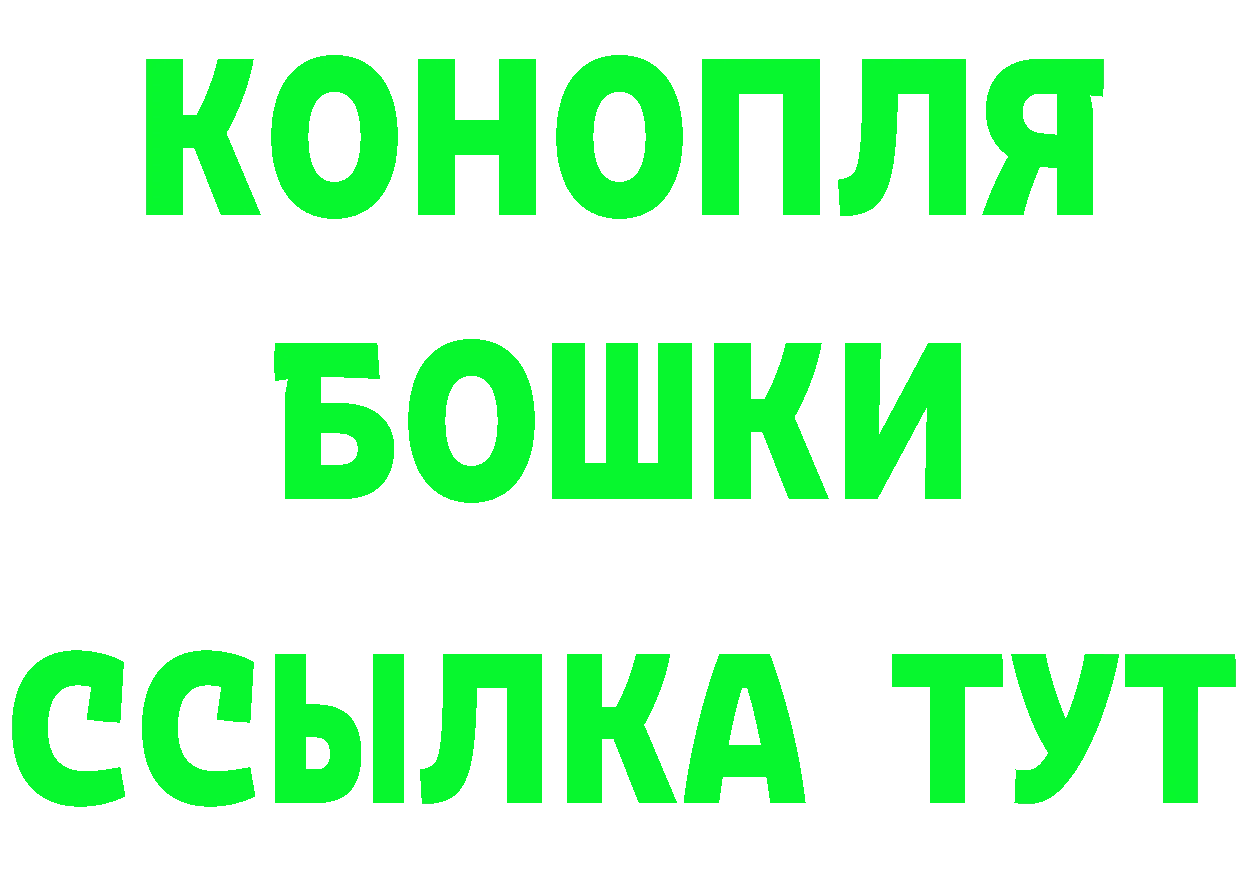 КОНОПЛЯ
БОШКИ
ССЫЛКА ТУТ